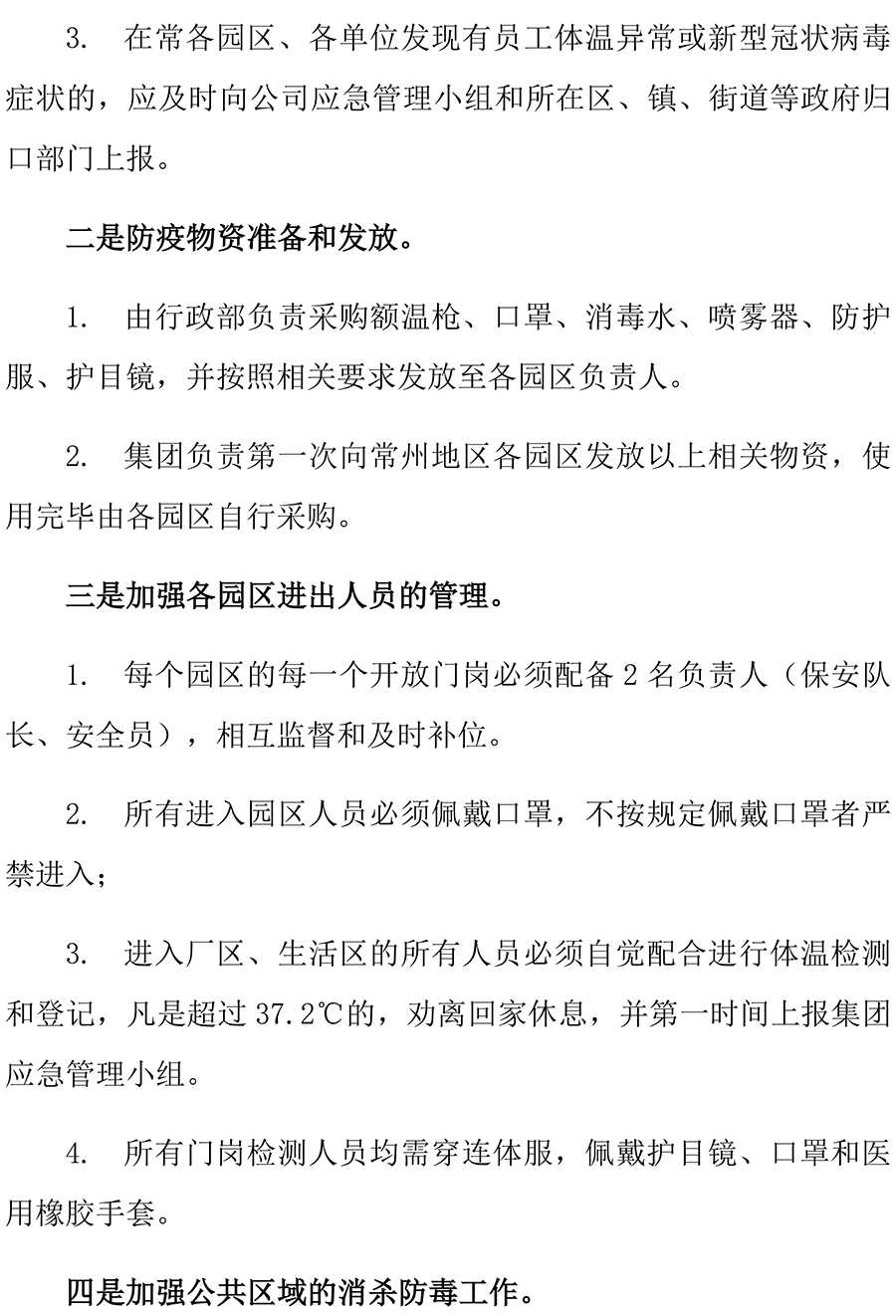 3. 在常各园区、各单位发现有员工体温异常或新型冠状病毒症状的，应及时向公司应急管理小组和所在区、镇、街道等政府归口部门上报。

二是防疫物资准备和发放。

1. 由行政部负责采购额温枪、口罩、消毒水、喷雾器、防护服、护目镜，并按照相关要求发放至各园区负责人。

2. 集团负责第一次向常州地区各园区发放以上相关物资，使用完毕由各园区自行采购。

三是加强各园区进出人员的管理。

1. 每个园区的每一个开放门岗必须配备 2 名负责人（保安队长、安全员），相互监督和及时补位。

2. 所有进入园区人员必须佩戴口罩，不按规定佩戴口罩者严禁进入；

3. 进入厂区、生活区的所有人员必须自觉配合进行体温检测和登记，凡是超过 37.2℃的，劝离回家休息，并第一时间上报集团应急管理小组。

4. 所有门岗检测人员均需穿连体服，佩戴护目镜、口罩和医用橡胶手套。

四是加强公共区域的消杀防毒工作。